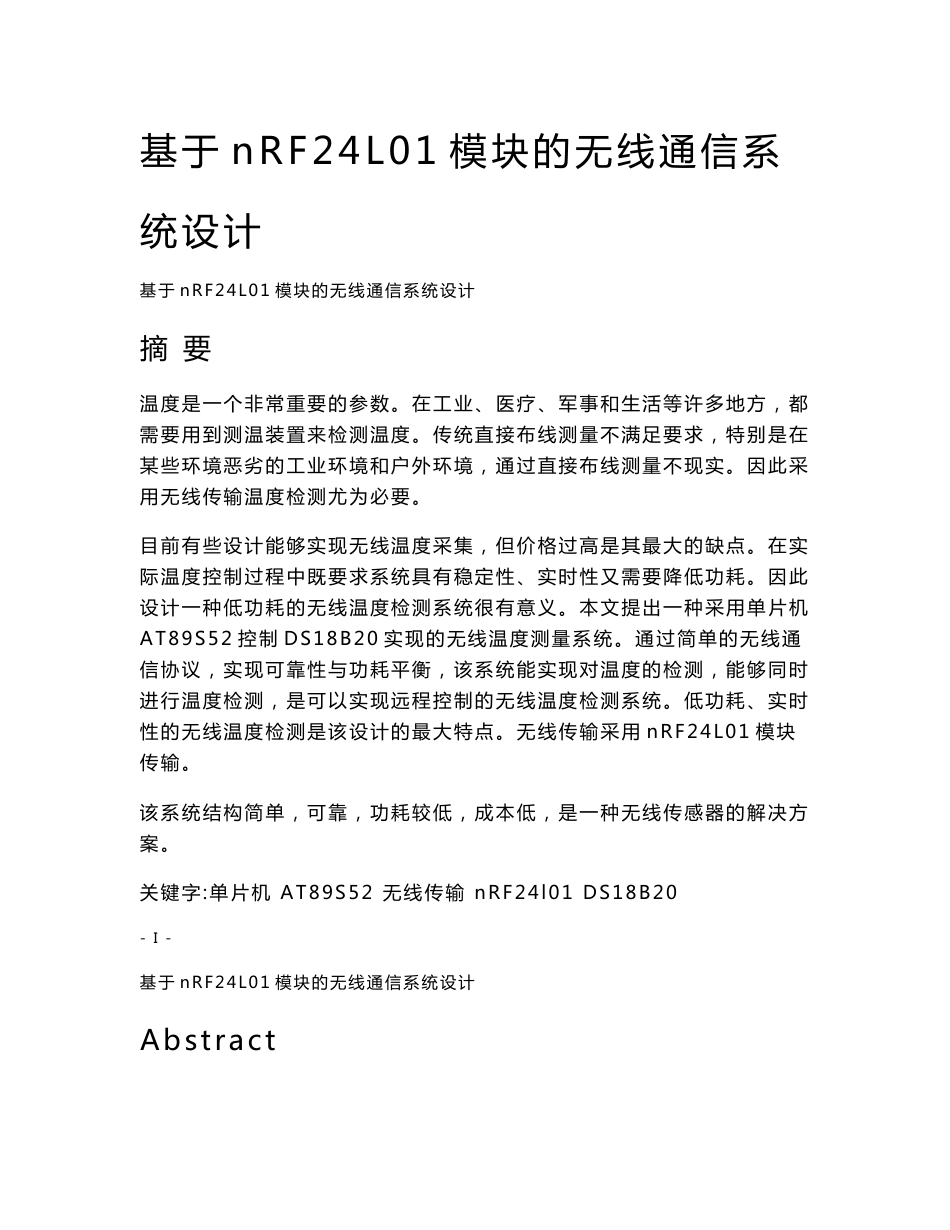 基于 nRF24L01 模块的无线通信系统设计

基于 nRF24L01 模块的无线通信系统设计

摘 要

温度是一个非常重要的参数。在工业、医疗、军事和生活等许多地方，都需要用到测温装置来检测温度。传统直接布线测量不满足要求，特别是在某些环境恶劣的工业环境和户外环境，通过直接布线测量不现实。因此采用无线传输温度检测尤为必要。

目前有些设计能够实现无线温度采集，但价格过高是其最大的缺点。在实际温度控制过程中既要求系统具有稳定性、实时性又需要降低功耗。因此设计一种低功耗的无线温度检测系统很有意义。本文提出一种采用单片机 AT89S52 控制 DS18B20 实现的无线温度测量系统。通过简单的无线通信协议，实现可靠性与功耗平衡，该系统能实现对温度的检测，能够同时进行温度检测，是可以实现远程控制的无线温度检测系统。低功耗、实时性的无线温度检测是该设计的最大特点。无线传输采用 nRF24L01 模块传输。

该系统结构简单，可靠，功耗较低，成本低，是一种无线传感器的解决方案。

关键字:单片机 AT89S52 无线传输 nRF24l01 DS18B20

- I -

基于 nRF24L01 模块的无线通信系统设计

Abstract